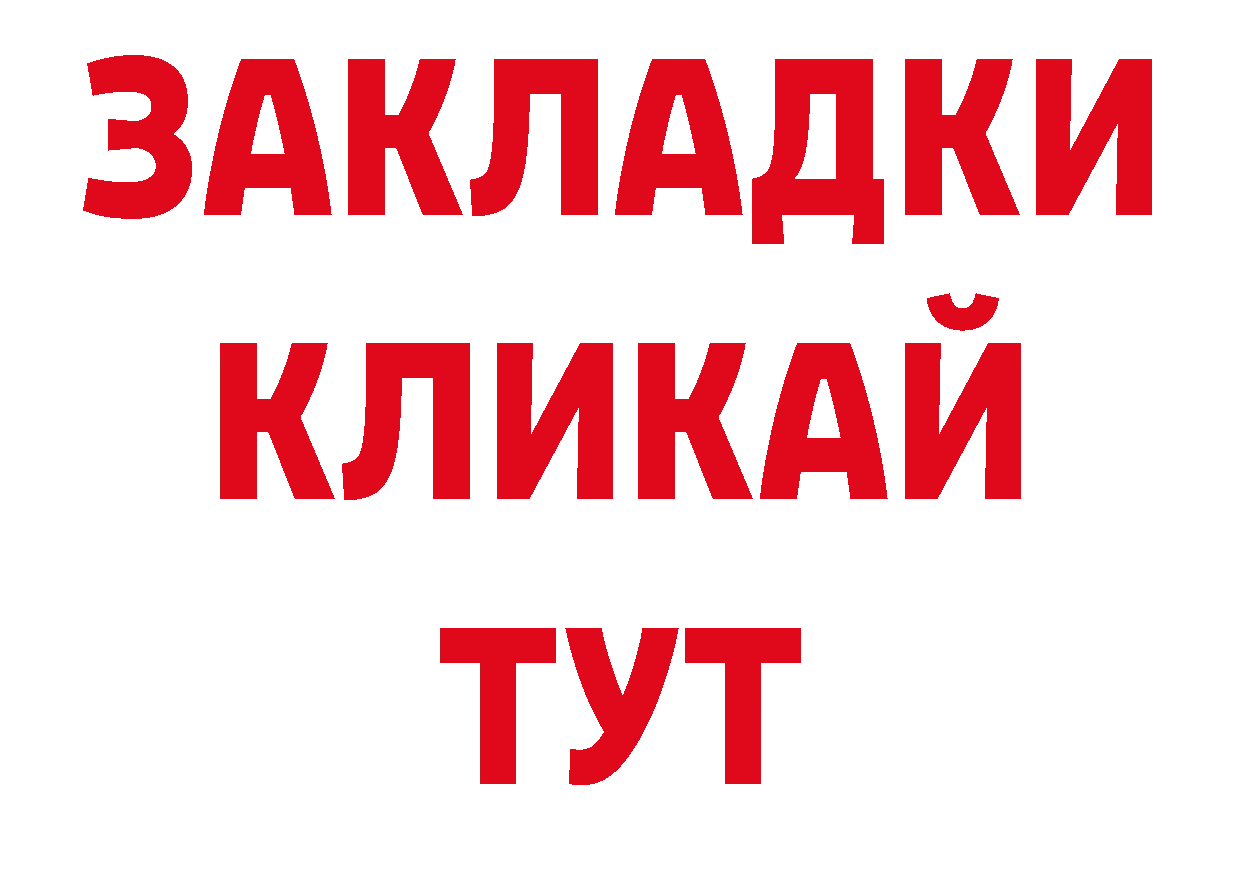 ЗАКЛАДКИ
КЛИКАЙ
ТУТ